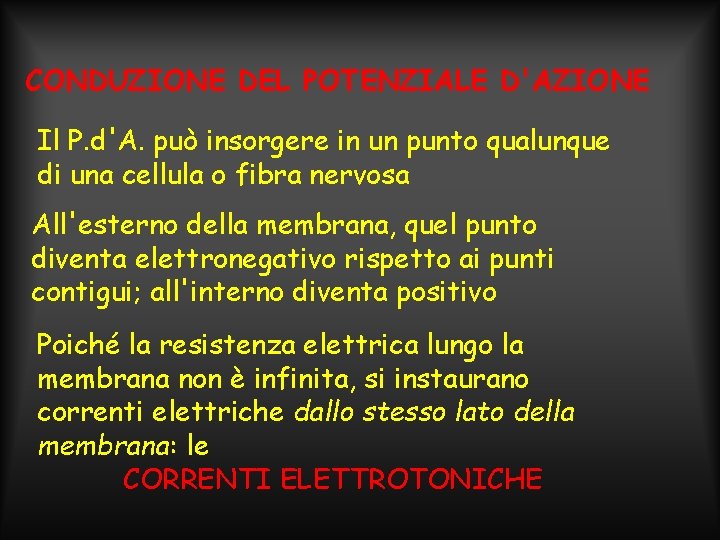 CONDUZIONE DEL POTENZIALE D'AZIONE

Il P.d'A. può insorgere in un punto qualunque di una cellula o fibra nervosa

All'esterno della membrana, quel punto diventa elettronegativo rispetto ai punti contigui; all'interno diventa positivo

Poiché la resistenza elettrica lungo la membrana non è infinita, si instaurano correnti elettriche dallo stesso lato della membrana: le
CORRENTI ELETTROTONICHE